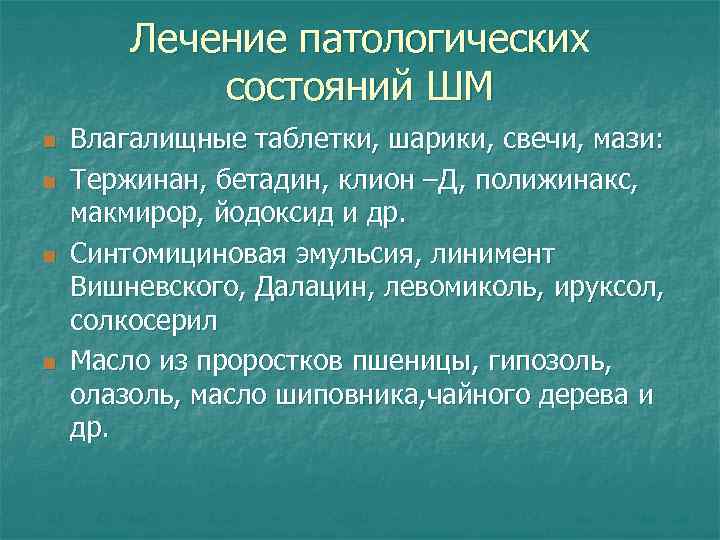 Лечение патологических состояний ШМ

Влагалищные таблетки, шарики, свечи, мази:

Тержинан, бетадин, клион –Д, полижинакс, макмирор, йодоксид и др.

Синтомициновая эмульсия, линимент Вишневского, Далацин, левомиколь, ируксол, солкосерил

Масло из проростков пшеницы, гипозоль, олазоль, масло шиповника,чайного дерева и др.